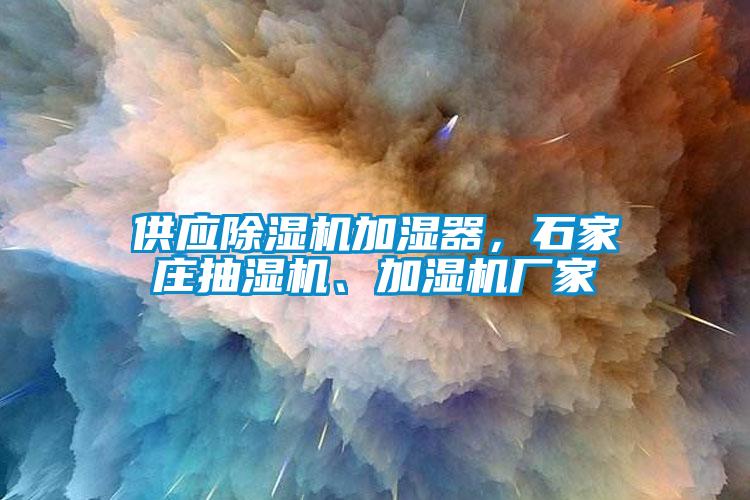 供应除湿机加湿器，石家庄抽湿机、加湿机厂家